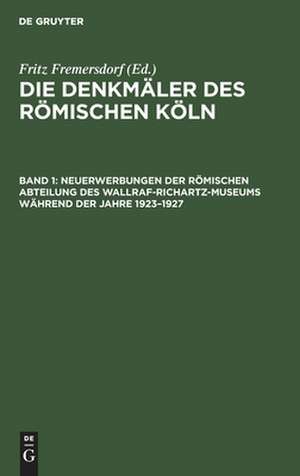 DE GRUYTER

Fritz Fremersdorf (Ed.)

DIE DENKMÄLER DES RÖMISCHEN KÖLN

BAND 1: NEUERWERBUNGEN DER RÖMISCHEN ABTEILUNG DES WALLRAF-RICHARTZ-MUSEUMS WÄHREND DER JAHRE 1923–1927

DE
G